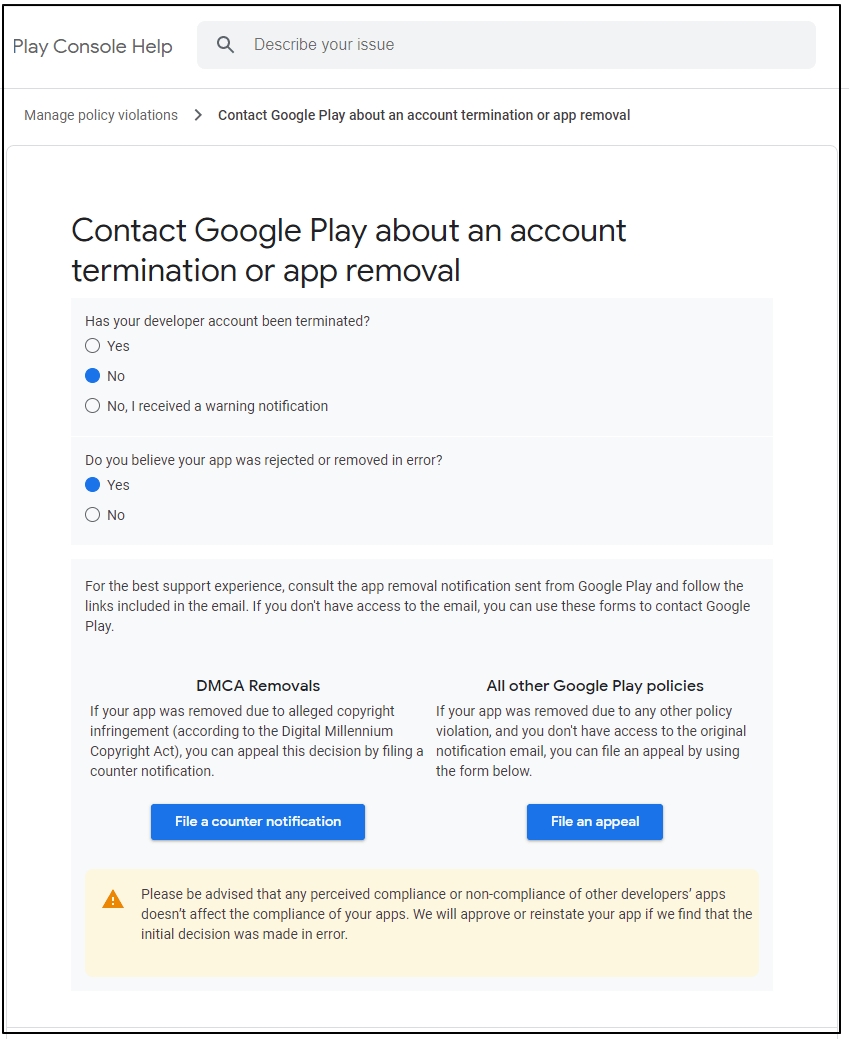 Play Console Help

Describe your issue

Manage policy violations > Contact Google Play about an account termination or app removal

Contact Google Play about an account termination or app removal

Has your developer account been terminated?

Yes

No

No, I received a warning notification

Do you believe your app was rejected or removed in error?

Yes

No

For the best support experience, consult the app removal notification sent from Google Play and follow the links included in the email. If you don't have access to the email, you can use these forms to contact Google Play.

DMCA Removals

If your app was removed due to alleged copyright infringement (according to the Digital Millennium Copyright Act), you can appeal this decision by filing a counter notification.

File a counter notification

All other Google Play policies

If your app was removed due to any other policy violation, and you don't have access to the original notification email, you can file an appeal by using the form below.

File an appeal

Please be advised that any perceived compliance or non-compliance of other developers' apps doesn't affect the compliance of your apps. We will approve or reinstate your app if we find that the initial decision was made in error.